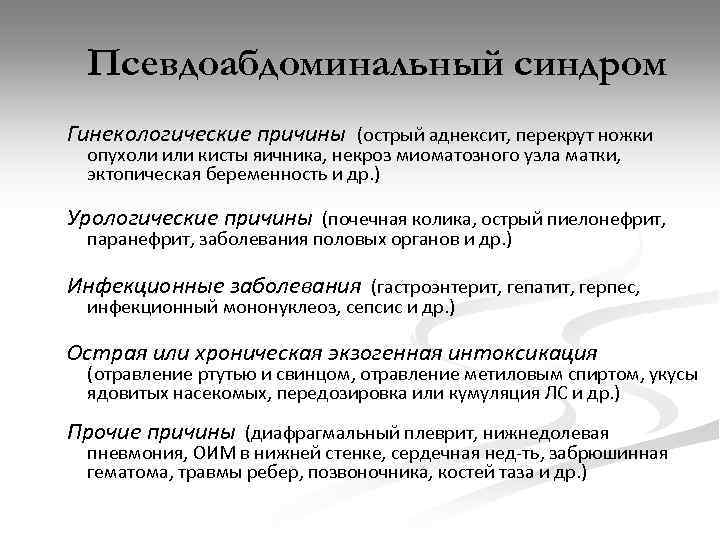 Псевдоабдоминальный синдром

Гинекологические причины (острый аднексит, перекрут ножки опухоли или кисты яичника, некроз миоматозного узла матки, эктопическая беременность и др.)

Урологические причины (почечная колика, острый пиелонефрит, паранефрит, заболевания половых органов и др.)

Инфекционные заболевания (гастроэнтерит, гепатит, герпес, инфекционный мононуклеоз, сепсис и др.)

Острая или хроническая экзогенная интоксикация (отравление ртутью и свинцом, отравление метиловым спиртом, укусы ядовитых насекомых, передозировка или кумуляция ЛС и др.)

Прочие причины (диафрагмальный плеврит, нижнедолевая пневмония, ОИМ в нижней стенке, сердечная нед-ть, забрюшинная гематома, травмы ребер, позвоночника, костей таза и др.)